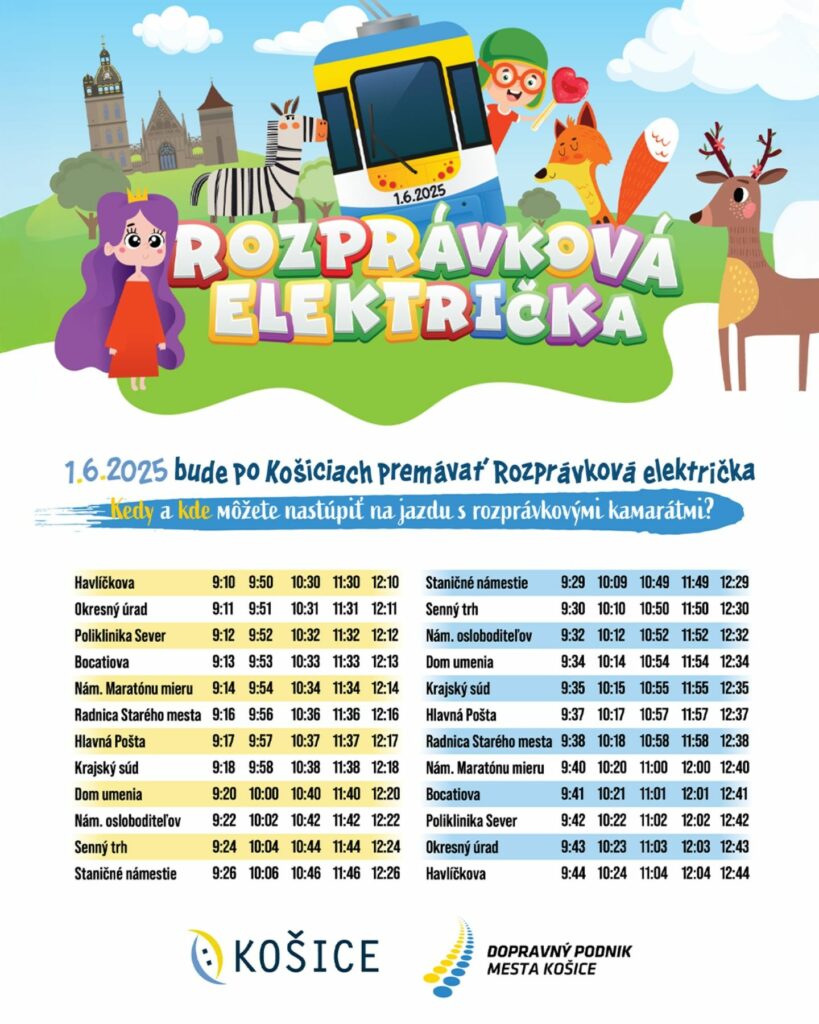 1.6.2025

ROZPRÁVKOVÁ ELEKTRIČKA

1.6.2025 bude po Košiciach premávať Rozprávková električka

Kedy a kde môžete nastúpiť na jazdu s rozprávkovými kamarátmi?

| | | | | | |
|---|---|---|---|---|---|
| Havlíčkova | 9:10 | 9:50 | 10:30 | 11:30 | 12:10 |
| Okresný úrad | 9:11 | 9:51 | 10:31 | 11:31 | 12:11 |
| Poliklinika Sever | 9:12 | 9:52 | 10:32 | 11:32 | 12:12 |
| Bocatiova | 9:13 | 9:53 | 10:33 | 11:33 | 12:13 |
| Nám. Maratónu mieru | 9:14 | 9:54 | 10:34 | 11:34 | 12:14 |
| Radnica Starého mesta | 9:16 | 9:56 | 10:36 | 11:36 | 12:16 |
| Hlavná Pošta | 9:17 | 9:57 | 10:37 | 11:37 | 12:17 |
| Krajský súd | 9:18 | 9:58 | 10:38 | 11:38 | 12:18 |
| Dom umenia | 9:20 | 10:00 | 10:40 | 11:40 | 12:20 |
| Nám. osloboditeľov | 9:22 | 10:02 | 10:42 | 11:42 | 12:22 |
| Senný trh | 9:24 | 10:04 | 10:44 | 11:44 | 12:24 |
| Staničné námestie | 9:26 | 10:06 | 10:46 | 11:46 | 12:26 |

| | | | | | |
|---|---|---|---|---|---|
| Staničné námestie | 9:29 | 10:09 | 10:49 | 11:49 | 12:29 |
| Senný trh | 9:30 | 10:10 | 10:50 | 11:50 | 12:30 |
| Nám. osloboditeľov | 9:32 | 10:12 | 10:52 | 11:52 | 12:32 |
| Dom umenia | 9:34 | 10:14 | 10:54 | 11:54 | 12:34 |
| Krajský súd | 9:35 | 10:15 | 10:55 | 11:55 | 12:35 |
| Hlavná Pošta | 9:37 | 10:17 | 10:57 | 11:57 | 12:37 |
| Radnica Starého mesta | 9:38 | 10:18 | 10:58 | 11:58 | 12:38 |
| Nám. Maratónu mieru | 9:40 | 10:20 | 11:00 | 12:00 | 12:40 |
| Bocatiova | 9:41 | 10:21 | 11:01 | 12:01 | 12:41 |
| Poliklinika Sever | 9:42 | 10:22 | 11:02 | 12:02 | 12:42 |
| Okresný úrad | 9:43 | 10:23 | 11:03 | 12:03 | 12:43 |
| Havlíčkova | 9:44 | 10:24 | 11:04 | 12:04 | 12:44 |

KOŠICE

DOPRAVNÝ PODNIK MESTA KOŠICE